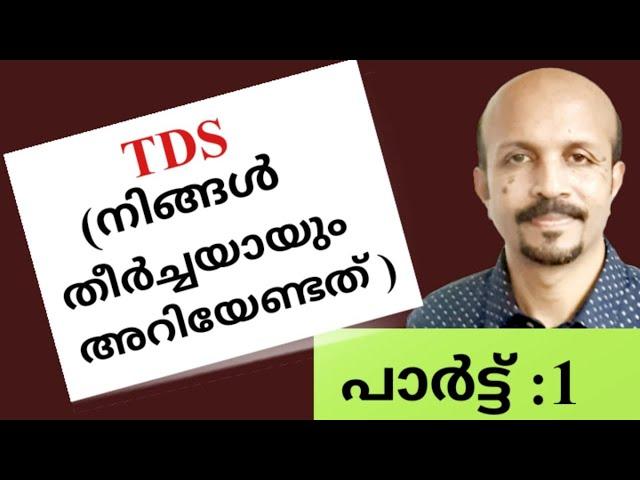 TDS
(നിങ്ങൾ തീർച്ചയായും അറിയേണ്ടത് )

പാർട്ട് :1